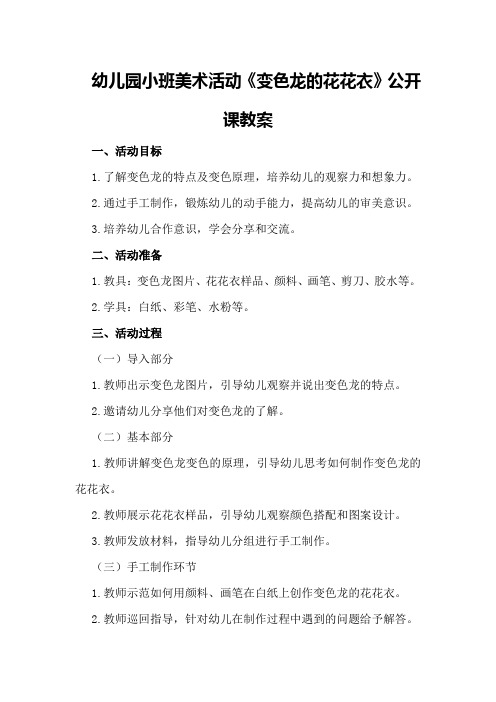 幼儿园小班美术活动《变色龙的花花衣》公开课教案

一、活动目标

1.了解变色龙的特点及变色原理，培养幼儿的观察力和想象力。

2.通过手工制作，锻炼幼儿的动手能力，提高幼儿的审美意识。

3.培养幼儿合作意识，学会分享和交流。

二、活动准备

1.教具：变色龙图片、花花衣样品、颜料、画笔、剪刀、胶水等。

2.学具：白纸、彩笔、水粉等。

三、活动过程

（一）导入部分

1.教师出示变色龙图片，引导幼儿观察并说出变色龙的特点。

2.邀请幼儿分享他们对变色龙的了解。

（二）基本部分

1.教师讲解变色龙变色的原理，引导幼儿思考如何制作变色龙的花花衣。

2.教师展示花花衣样品，引导幼儿观察颜色搭配和图案设计。

3.教师发放材料，指导幼儿分组进行手工制作。

（三）手工制作环节

1.教师示范如何用颜料、画笔在白纸上创作变色龙的花花衣。

2.教师巡回指导，针对幼儿在制作过程中遇到的问题给予解答。